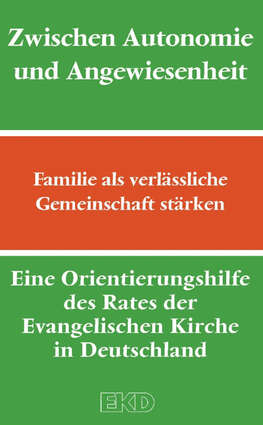 Zwischen Autonomie und Angewiesenheit

Familie als verlässliche Gemeinschaft stärken

Eine Orientierungshilfe des Rates der Evangelischen Kirche in Deutschland

EKD